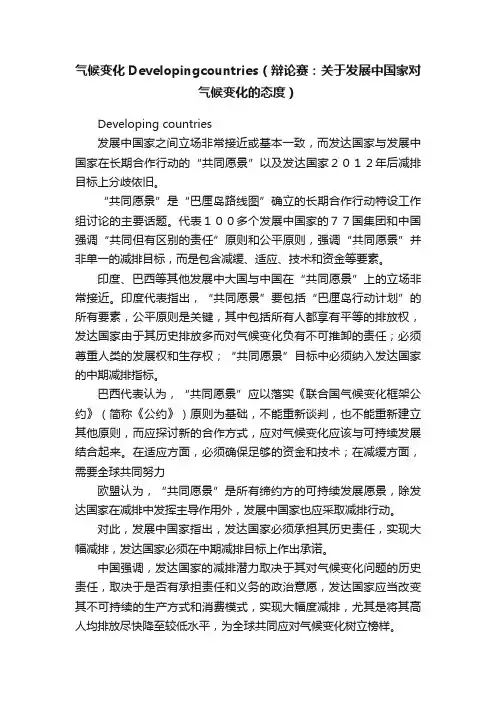 气候变化 Developingcountries（辩论赛：关于发展中国家对气候变化的态度）

Developing countries

发展中国家之间立场非常接近或基本一致，而发达国家与发展中国家在长期合作行动的“共同愿景”以及发达国家２０１２年后减排目标上分歧依旧。

“共同愿景”是“巴厘岛路线图”确立的长期合作行动特设工作组讨论的主要话题。代表１００多个发展中国家的７７国集团和中国强调“共同但有区别的责任”原则和公平原则，强调“共同愿景”并非单一的减排目标，而是包含减缓、适应、技术和资金等要素。

印度、巴西等其他发展中大国与中国在“共同愿景”上的立场非常接近。印度代表指出，“共同愿景”要包括“巴厘岛行动计划”的所有要素，公平原则是关键，其中包括所有人都享有平等的排放权，发达国家由于其历史排放多而对气候变化负有不可推卸的责任；必须尊重人类的发展权和生存权；“共同愿景”目标中必须纳入发达国家的中期减排指标。

巴西代表认为，“共同愿景”应以落实《联合国气候变化框架公约》（简称《公约》）原则为基础，不能重新谈判，也不能重新建立其他原则，而应探讨新的合作方式，应对气候变化应该与可持续发展结合起来。在适应方面，必须确保足够的资金和技术；在减缓方面，需要全球共同努力

欧盟认为，“共同愿景”是所有缔约方的可持续发展愿景，除发达国家在减排中发挥主导作用外，发展中国家也应采取减排行动。

对此，发展中国家指出，发达国家必须承担其历史责任，实现大幅减排，发达国家必须在中期减排目标上作出承诺。

中国强调，发达国家的减排潜力取决于其对气候变化问题的历史责任，取决于是否有承担责任和义务的政治意愿，发达国家应当改变其不可持续的生产方式和消费模式，实现大幅度减排，尤其是将其高人均排放尽快降至较低水平，为全球共同应对气候变化树立榜样。